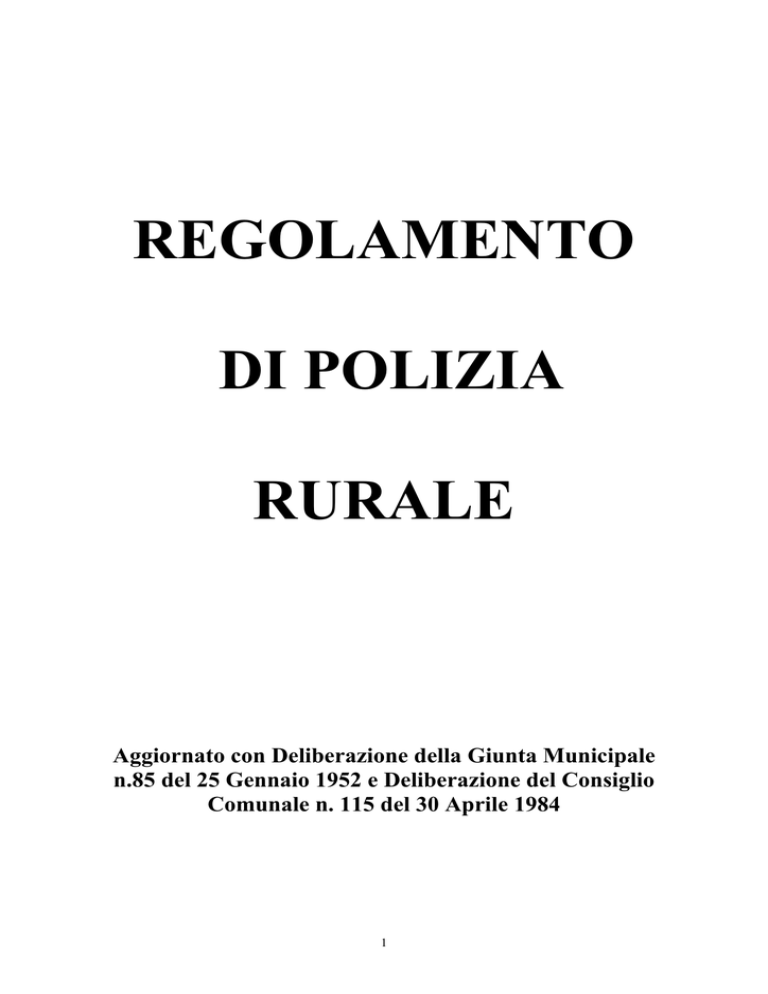 REGOLAMENTO

DI POLIZIA

RURALE

Aggiornato con Deliberazione della Giunta Municipale n.85 del 25 Gennaio 1952 e Deliberazione del Consiglio Comunale n. 115 del 30 Aprile 1984

1